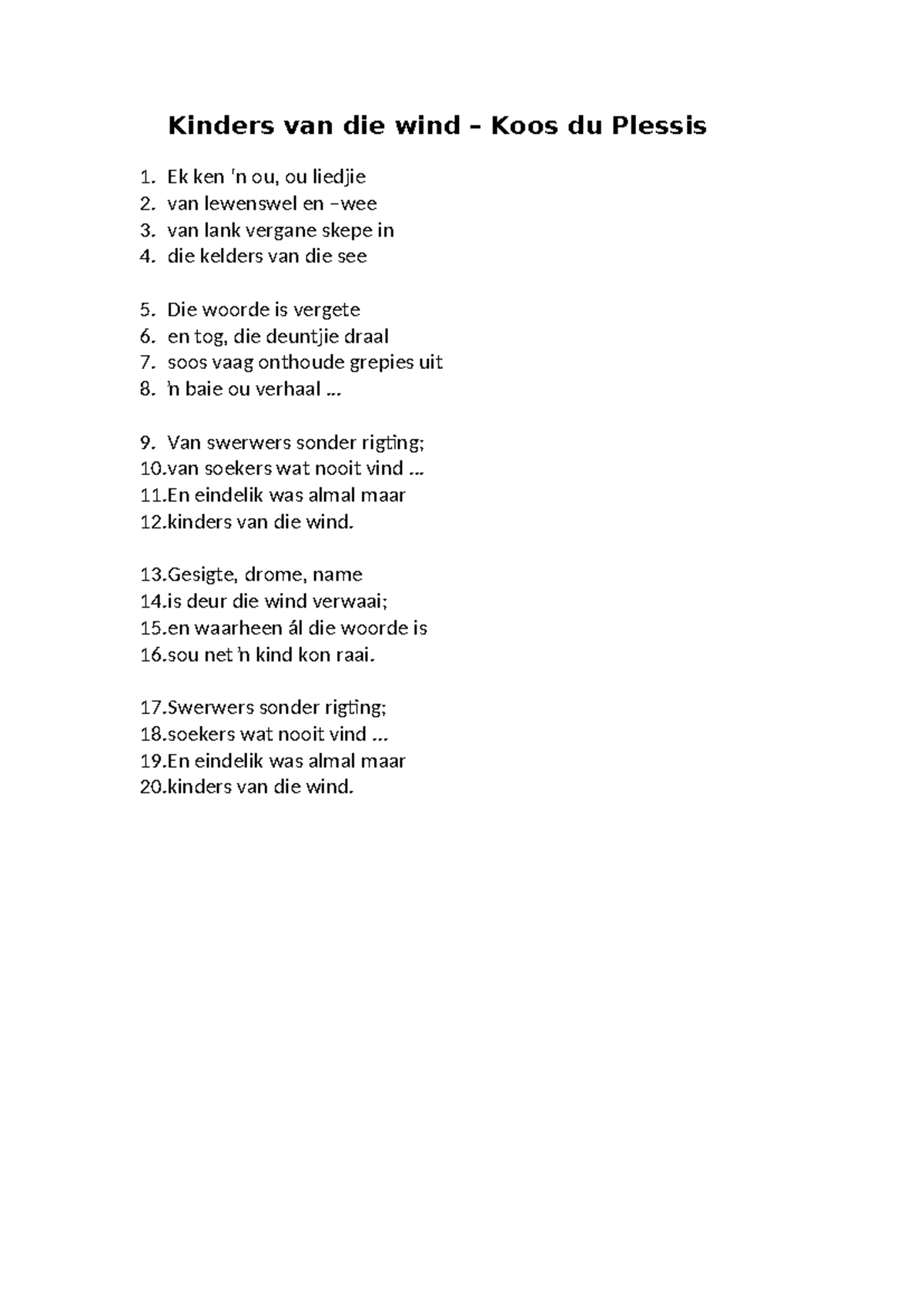 Kinders van die wind – Koos du Plessis

1. Ek ken 'n ou, ou liedjie
2. van lewenswel en –wee
3. van lank vergane skepe in
4. die kelders van die see

5. Die woorde is vergete
6. en tog, die deuntjie draal
7. soos vaag onthoude grepies uit
8. 'n baie ou verhaal ...

9. Van swerwers sonder rigting;
10. van soekers wat nooit vind ...
11. En eindelik was almal maar
12. kinders van die wind.

13. Gesigte, drome, name
14. is deur die wind verwaai;
15. en waarheen ál die woorde is
16. sou net 'n kind kon raai.

17. Swerwers sonder rigting;
18. soekers wat nooit vind ...
19. En eindelik was almal maar
20. kinders van die wind.